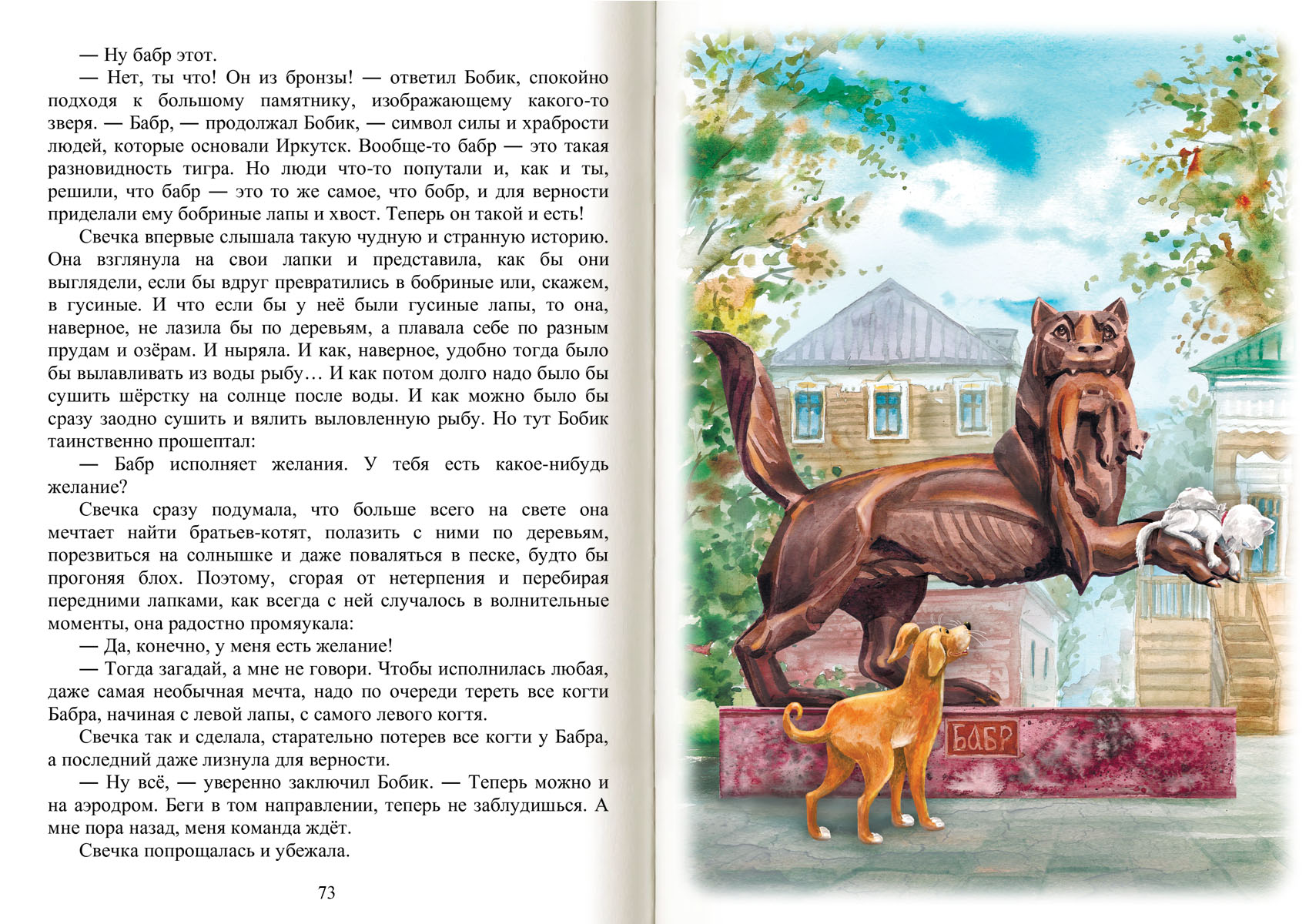 — Ну бабр этот.

— Нет, ты что! Он из бронзы! — ответил Бобик, спокойно подходя к большому памятнику, изображающему какого-то зверя. — Бабр, — продолжал Бобик, — символ силы и храбрости людей, которые основали Иркутск. Вообще-то бабр — это такая разновидность тигра. Но люди что-то попутали и, как и ты, решили, что бабр — это то же самое, что бобр, и для верности приделали ему бобриные лапы и хвост. Теперь он такой и есть!

Свечка впервые слышала такую чудную и странную историю. Она взглянула на свои лапки и представила, как бы они выглядели, если бы вдруг превратились в бобриные или, скажем, в гусиные. И что если бы у неё были гусиные лапы, то она, наверное, не лазила бы по деревьям, а плавала себе по разным прудам и озёрам. И ныряла. И как, наверное, удобно тогда было бы вылавливать из воды рыбу… И как потом долго надо было бы сушить шёрстку на солнце после воды. И как можно было бы сразу заодно сушить и вялить выловленную рыбу. Но тут Бобик таинственно прошептал:

— Бабр исполняет желания. У тебя есть какое-нибудь желание?

Свечка сразу подумала, что больше всего на свете она мечтает найти братьев-котят, полазить с ними по деревьям, порезвиться на солнышке и даже поваляться в песке, будто бы прогоняя блох. Поэтому, сгорая от нетерпения и перебирая передними лапками, как всегда с ней случалось в волнительные моменты, она радостно промяукала:

— Да, конечно, у меня есть желание!

— Тогда загадай, а мне не говори. Чтобы исполнилась любая, даже самая необычная мечта, надо по очереди тереть все когти Бабра, начиная с левой лапы, с самого левого когтя.

Свечка так и сделала, старательно потерев все когти у Бабра, а последний даже лизнула для верности.

— Ну всё, — уверенно заключил Бобик. — Теперь можно и на аэродром. Беги в том направлении, теперь не заблудишься. А мне пора назад, меня команда ждёт.

Свечка попрощалась и убежала.

73

БАБР